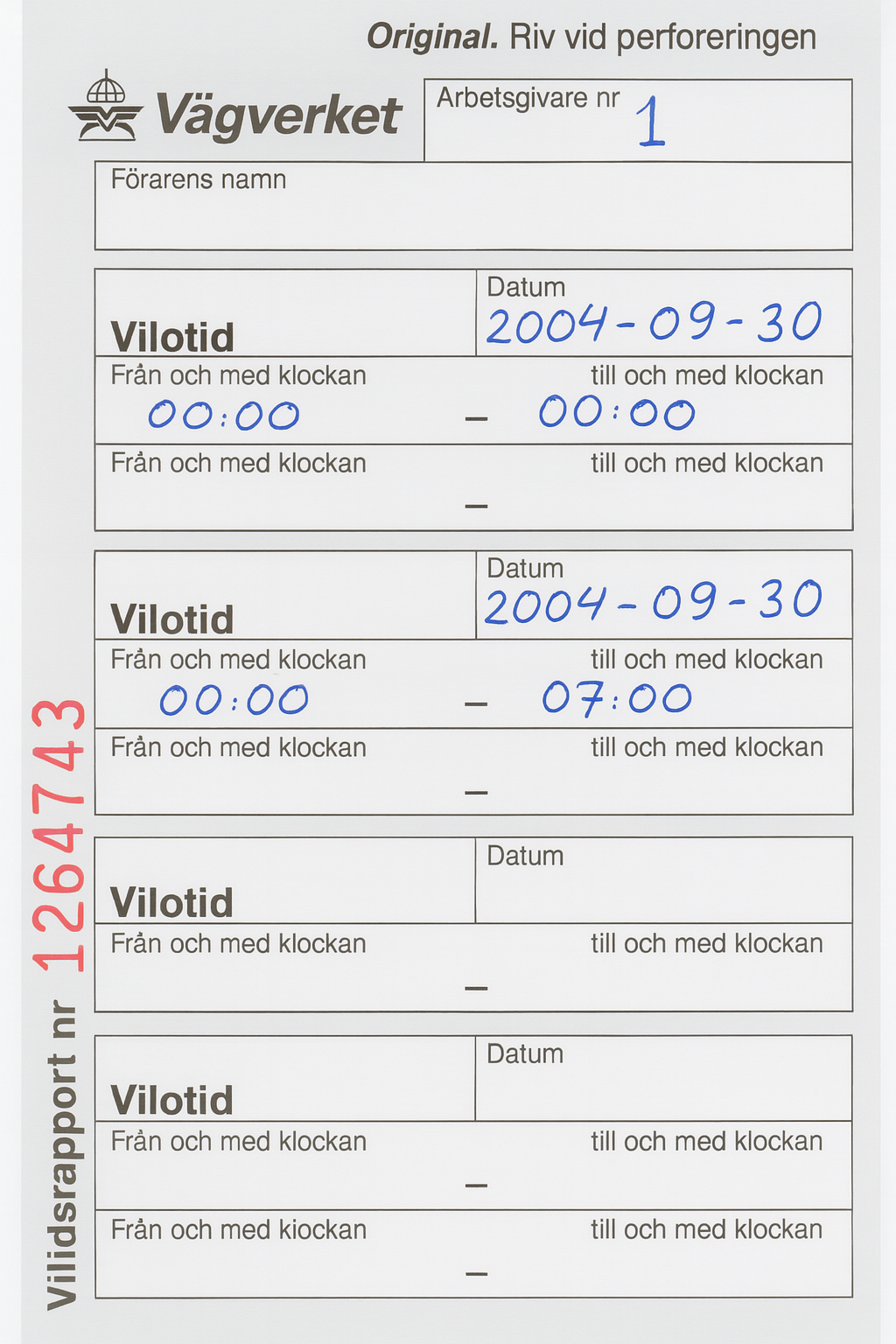 Original. Riv vid perforeringen

Vägverket

Arbetsgivare nr 1

Förarens namn

Vilotid

Datum 2004-09-30

Från och med klockan 00:00 – till och med klockan 00:00

Från och med klockan – till och med klockan

Vilotid

Datum 2004-09-30

Från och med klockan 00:00 – till och med klockan 07:00

Från och med klockan – till och med klockan

Vilotid

Datum

Från och med klockan – till och med klockan

Vilotid

Datum

Från och med klockan – till och med klockan

Från och med kiockan – till och med klockan

Vilidsrapport nr 1264743